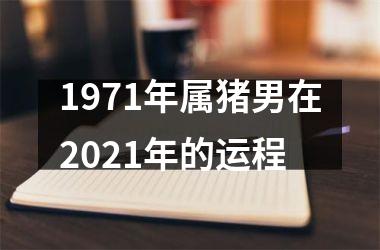 1971年属猪男在2021年的运程